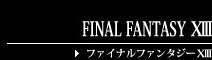 FINAL FANTASY XIII

ファイナルファンタジーXIII